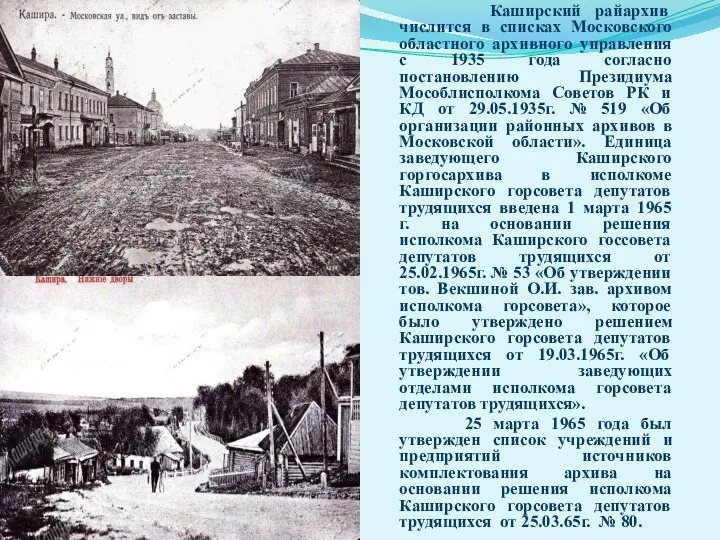 Кашира. - Московская ул., видъ отъ заставы.

Кашира. Нижние дворы

Каширский райархив числится в списках Московского областного архивного управления с 1935 года согласно постановлению Президиума Мособлисполкома Советов РК и КД от 29.05.1935г. № 519 «Об организации районных архивов в Московской области». Единица заведующего Каширского горгосархива в исполкоме Каширского горсовета депутатов трудящихся введена 1 марта 1965 г. на основании решения исполкома Каширского госсовета депутатов трудящихся от 25.02.1965г. № 53 «Об утверждении тов. Векшиной О.И. зав. архивом исполкома горсовета», которое было утверждено решением Каширского горсовета депутатов трудящихся от 19.03.1965г. «Об утверждении заведующих отделами исполкома горсовета депутатов трудящихся».

25 марта 1965 года был утвержден список учреждений и предприятий источников комплектования архива на основании решения исполкома Каширского горсовета депутатов трудящихся от 25.03.65г. № 80.